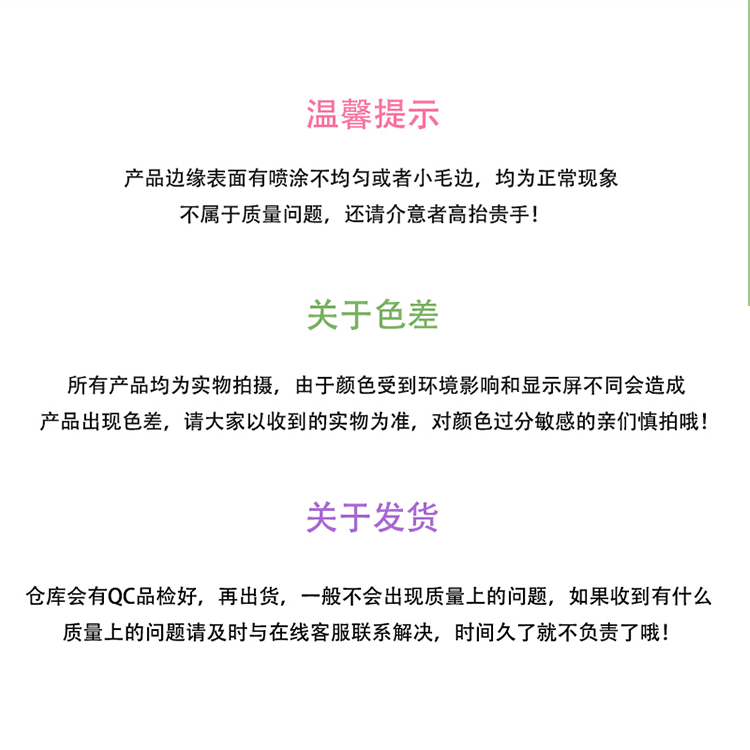 温馨提示

产品边缘表面有喷涂不均匀或者小毛边，均为正常现象
不属于质量问题，还请介意者高抬贵手！

关于色差

所有产品均为实物拍摄，由于颜色受到环境影响和显示屏不同会造成
产品出现色差，请大家以收到的实物为准，对颜色过分敏感的亲们慎拍哦！

关于发货

仓库会有QC品检好，再出货，一般不会出现质量上的问题，如果收到有什么
质量上的问题请及时与在线客服联系解决，时间久了就不负责了哦！